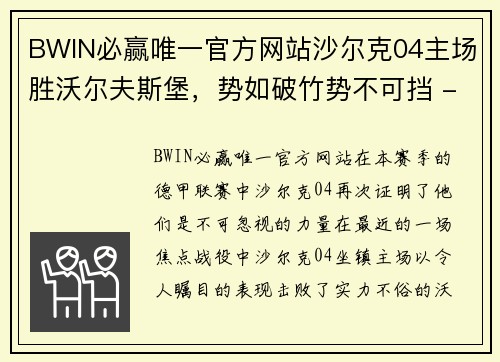 BWIN必赢唯一官方网站沙尔克04主场胜沃尔夫斯堡，势如破竹势不可挡 -

BWIN必赢唯一官方网站在本赛季的德甲联赛中沙尔克04再次证明了他们是不可忽视的力量在最近的一场焦点战役中沙尔克04坐镇主场以令人瞩目的表现击败了实力不俗的沃